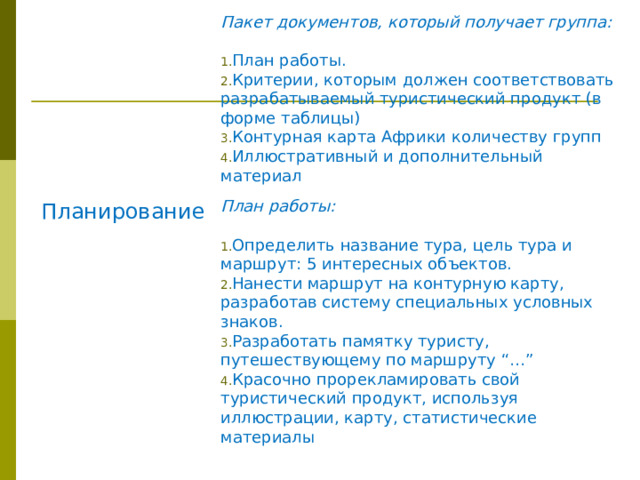 Планирование

Пакет документов, который получает группа:

1. План работы.
2. Критерии, которым должен соответствовать разрабатываемый туристический продукт (в форме таблицы)
3. Контурная карта Африки количеству групп
4. Иллюстративный и дополнительный материал

План работы:

1. Определить название тура, цель тура и маршрут: 5 интересных объектов.
2. Нанести маршрут на контурную карту, разработав систему специальных условных знаков.
3. Разработать памятку туристу, путешествующему по маршруту “…”
4. Красочно прорекламировать свой туристический продукт, используя иллюстрации, карту, статистические материалы